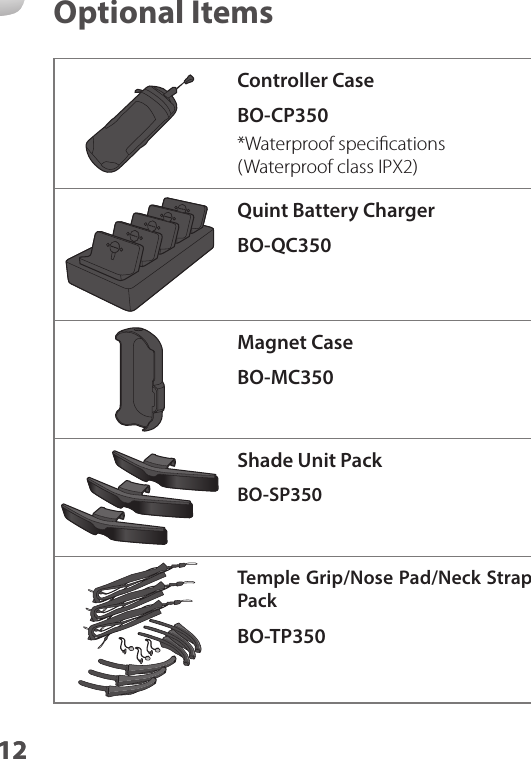 Optional Items

Controller Case

BO-CP350

*Waterproof specifications
(Waterproof class IPX2)

Quint Battery Charger

BO-QC350

Magnet Case

BO-MC350

Shade Unit Pack

BO-SP350

Temple Grip/Nose Pad/Neck Strap Pack

BO-TP350

12